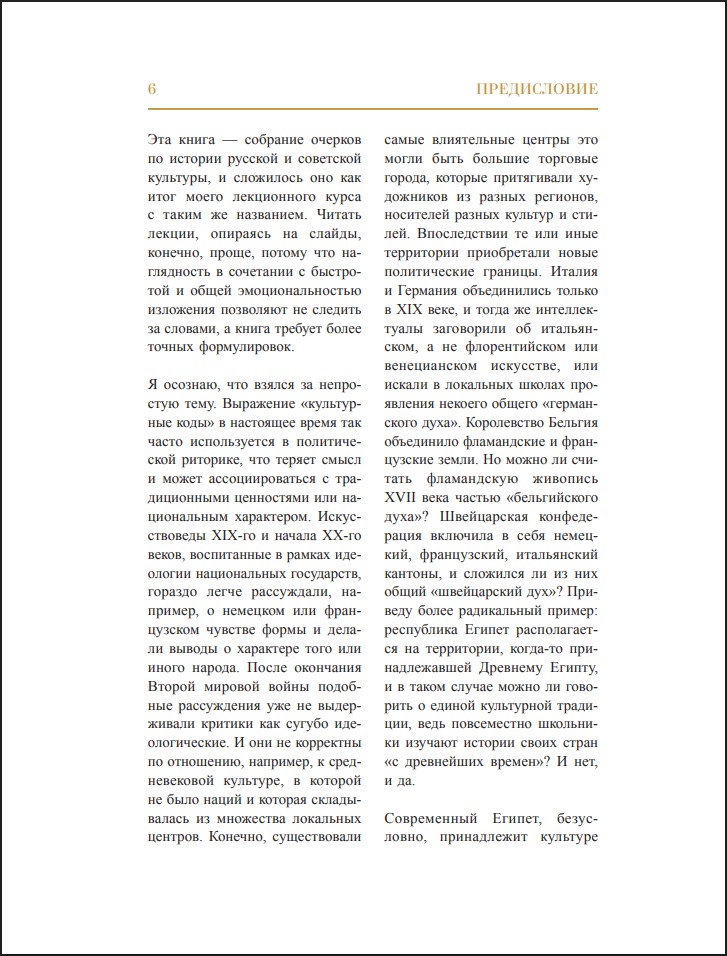 6

ПРЕДИСЛОВИЕ

Эта книга — собрание очерков по истории русской и советской культуры, и сложилось оно как итог моего лекционного курса с таким же названием. Читать лекции, опираясь на слайды, конечно, проще, потому что наглядность в сочетании с быстротой и общей эмоциональностью изложения позволяют не следить за словами, а книга требует более точных формулировок.

Я осознаю, что взялся за непростую тему. Выражение «культурные коды» в настоящее время так часто используется в политической риторике, что теряет смысл и может ассоциироваться с традиционными ценностями или национальным характером. Искусствоведы XIX-го и начала XX-го веков, воспитанные в рамках идеологии национальных государств, гораздо легче рассуждали, например, о немецком или французском чувстве формы и делали выводы о характере того или иного народа. После окончания Второй мировой войны подобные рассуждения уже не выдерживали критики как сугубо идеологические. И они не корректны по отношению, например, к средневековой культуре, в которой не было наций и которая складывалась из множества локальных центров. Конечно, существовали самые влиятельные центры это могли быть большие торговые города, которые притягивали художников из разных регионов, носителей разных культур и стилей. Впоследствии те или иные территории приобретали новые политические границы. Италия и Германия объединились только в XIX веке, и тогда же интеллектуалы заговорили об итальянском, а не флорентийском или венецианском искусстве, или искали в локальных школах проявления некоего общего «германского духа». Королевство Бельгия объединило фламандские и французские земли. Но можно ли считать фламандскую живопись XVII века частью «бельгийского духа»? Швейцарская конфедерация включила в себя немецкий, французский, итальянский кантоны, и сложился ли из них общий «швейцарский дух»? Приведу более радикальный пример: республика Египет располагается на территории, когда-то принадлежавшей Древнему Египту, и в таком случае можно ли говорить о единой культурной традиции, ведь повсеместно школьники изучают истории своих стран «с древнейших времен»? И нет, и да.

Современный Египет, безусловно, принадлежит культуре